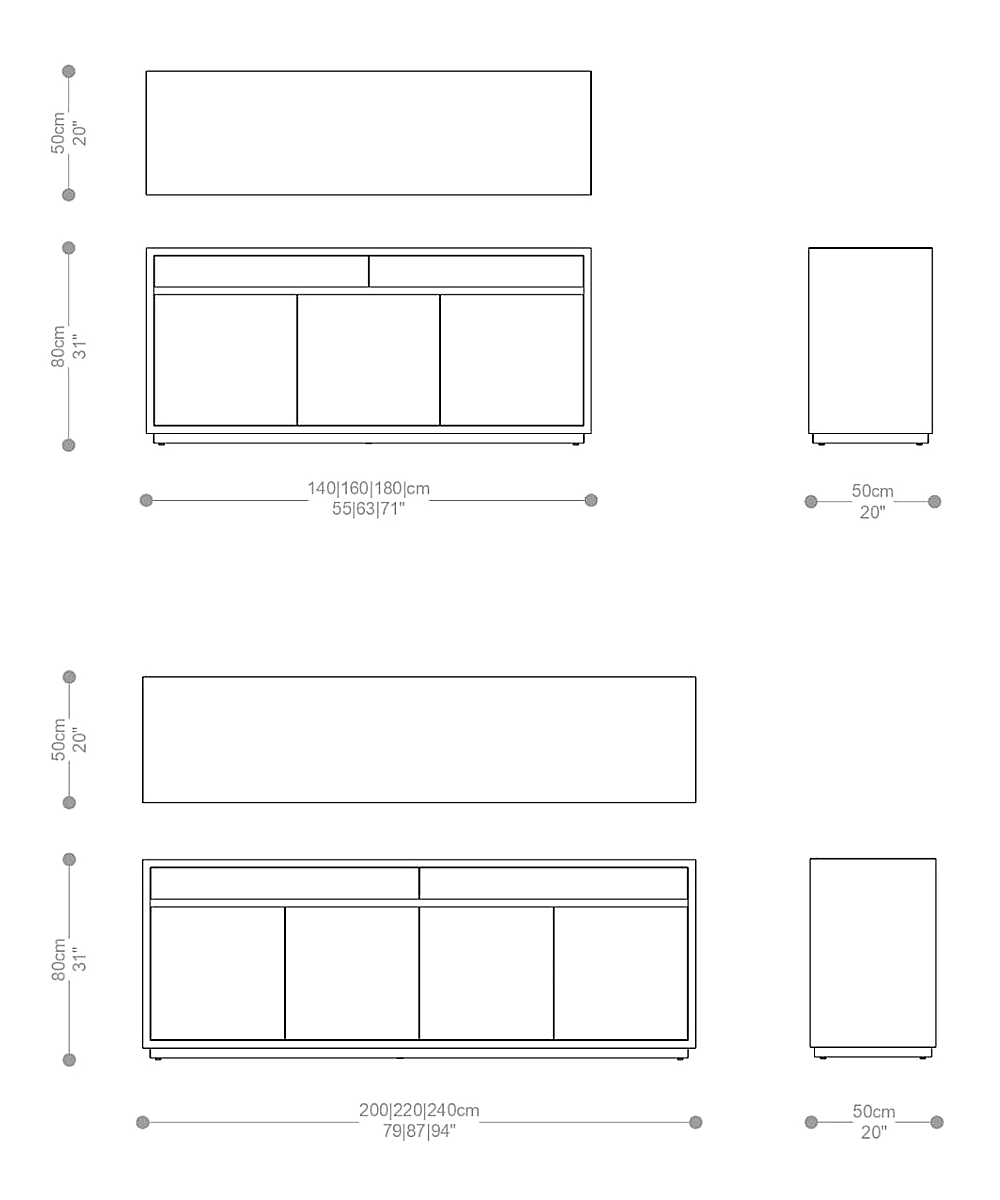 50cm
20"

80cm
31"

140|160|180|cm
55|63|71"

50cm
20"

50cm
20"

80cm
31"

200|220|240cm
79|87|94"

50cm
20"